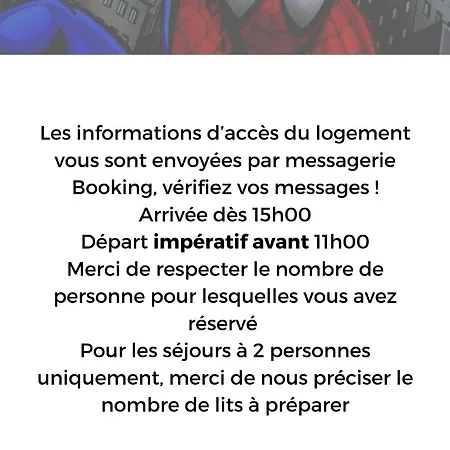 Les informations d'accès du logement vous sont envoyées par messagerie Booking, vérifiez vos messages !

Arrivée dès 15h00

Départ impératif avant 11h00

Merci de respecter le nombre de personne pour lesquelles vous avez réservé

Pour les séjours à 2 personnes uniquement, merci de nous préciser le nombre de lits à préparer